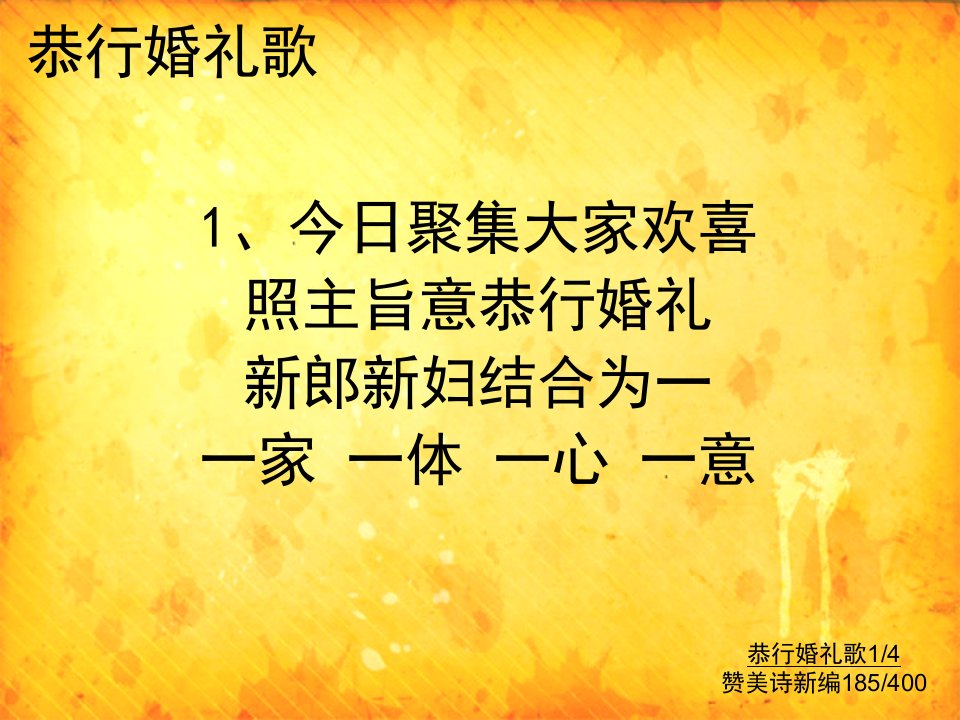 恭行婚礼歌

1、今日聚集大家欢喜
照主旨意恭行婚礼
新郎新妇结合为一
一家 一体 一心 一意

恭行婚礼歌1/4
赞美诗新编185/400